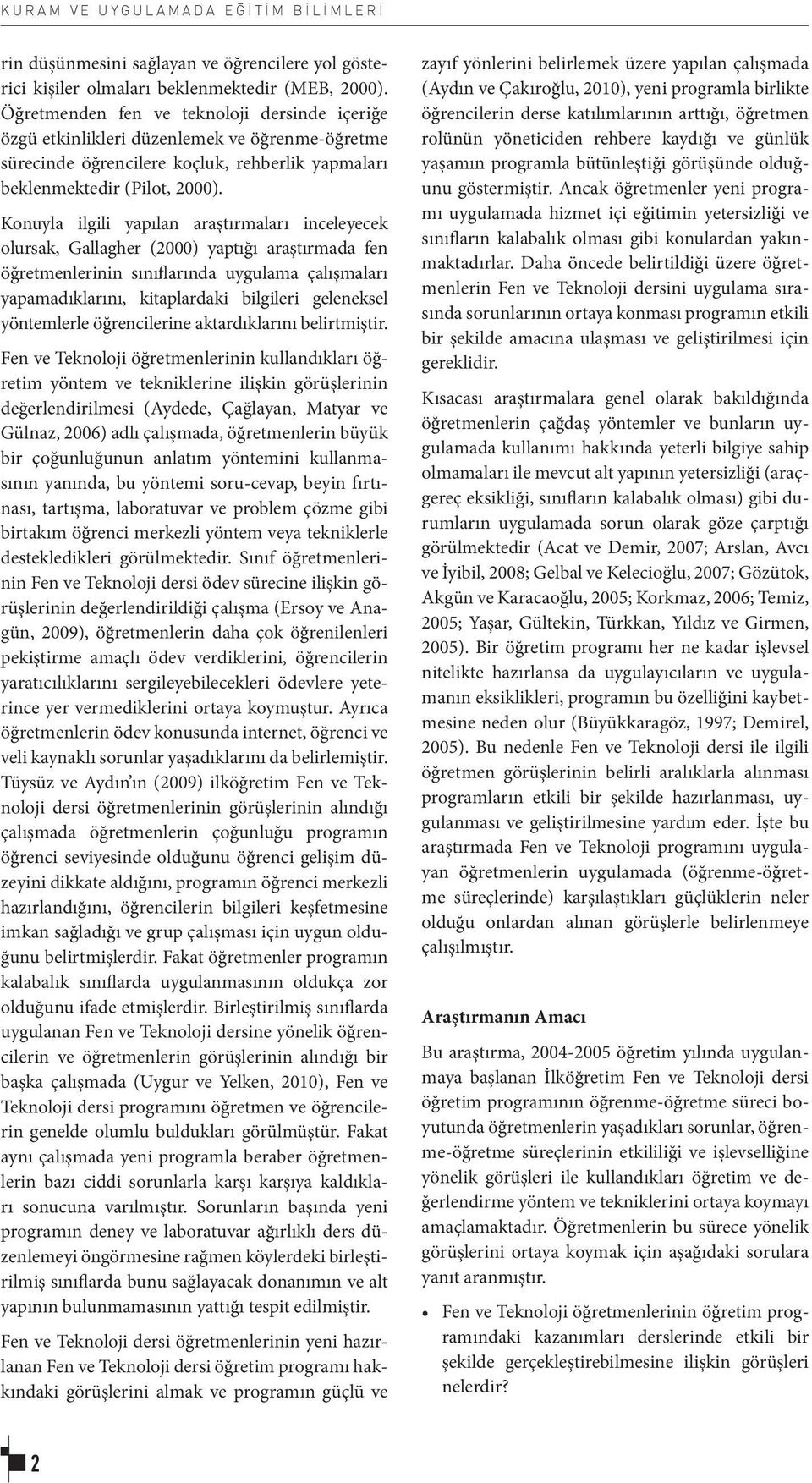 KURAM VE UYGULAMADA EĞİTİM BİLİMLERİ

rin düşünmesini sağlayan ve öğrencilere yol gösterici kişiler olmaları beklenmektedir (MEB, 2000). Öğretmenden fen ve teknoloji dersinde içeriğe özgü etkinlikleri düzenlemek ve öğrenme-öğretme sürecinde öğrencilere koçluk, rehberlik yapmaları beklenmektedir (Pilot, 2000).

Konuyla ilgili yapılan araştırmaları inceleyecek olursak, Gallagher (2000) yaptığı araştırmada fen öğretmenlerinin sınıflarında uygulama çalışmaları yapamadıklarını, kitaplardaki bilgileri geleneksel yöntemlerle öğrencilerine aktardıklarını belirtmiştir.

Fen ve Teknoloji öğretmenlerinin kullandıkları öğretim yöntem ve tekniklerine ilişkin görüşlerinin değerlendirilmesi (Aydede, Çağlayan, Matyar ve Gülnaz, 2006) adlı çalışmada, öğretmenlerin büyük bir çoğunluğunun anlatım yöntemini kullanmasının yanında, bu yöntemi soru-cevap, beyin fırtınası, tartışma, laboratuvar ve problem çözme gibi birtakım öğrenci merkezli yöntem veya tekniklerle destekledikleri görülmektedir. Sınıf öğretmenlerinin Fen ve Teknoloji dersi ödev sürecine ilişkin görüşlerinin değerlendirildiği çalışma (Ersoy ve Anagün, 2009), öğretmenlerin daha çok öğrenilenleri pekiştirme amaçlı ödev verdiklerini, öğrencilerin yaratıcılıklarını sergileyebilecekleri ödevlere yeterince yer vermediklerini ortaya koymuştur. Ayrıca öğretmenlerin ödev konusunda internet, öğrenci ve veli kaynaklı sorunlar yaşadıklarını da belirlemiştir. Tüysüz ve Aydın'ın (2009) ilköğretim Fen ve Teknoloji dersi öğretmenlerinin görüşlerinin alındığı çalışmada öğretmenlerin çoğunluğu programın öğrenci seviyesinde olduğunu öğrenci gelişim düzeyini dikkate aldığını, programın öğrenci merkezli hazırlandığını, öğrencilerin bilgileri keşfetmesine imkan sağladığı ve grup çalışması için uygun olduğunu belirtmişlerdir. Fakat öğretmenler programın kalabalık sınıflarda uygulanmasının oldukça zor olduğunu ifade etmişlerdir. Birleştirilmiş sınıflarda uygulanan Fen ve Teknoloji dersine yönelik öğrencilerin ve öğretmenlerin görüşlerinin alındığı bir başka çalışmada (Uygur ve Yelken, 2010), Fen ve Teknoloji dersi programını öğretmen ve öğrencilerin genelde olumlu buldukları görülmüştür. Fakat aynı çalışmada yeni programla beraber öğretmenlerin bazı ciddi sorunlarla karşı karşıya kaldıkları sonucuna varılmıştır. Sorunların başında yeni programın deney ve laboratuvar ağırlıklı ders düzenlemeyi öngörmesine rağmen köylerdeki birleştirilmiş sınıflarda bunu sağlayacak donanımın ve alt yapının bulunmamasının yattığı tespit edilmiştir.

Fen ve Teknoloji dersi öğretmenlerinin yeni hazırlanan Fen ve Teknoloji dersi öğretim programı hakkındaki görüşlerini almak ve programın güçlü ve zayıf yönlerini belirlemek üzere yapılan çalışmada (Aydın ve Çakıroğlu, 2010), yeni programla birlikte öğrencilerin derse katılımlarının arttığı, öğretmen rolünün yöneticiden rehbere kaydığı ve günlük yaşamın programla bütünleştiği görüşünde olduğunu göstermiştir. Ancak öğretmenler yeni programı uygulamada hizmet içi eğitimin yetersizliği ve sınıfların kalabalık olması gibi konulardan yakınmaktadırlar. Daha öncede belirtildiği üzere öğretmenlerin Fen ve Teknoloji dersini uygulama sırasında sorunlarının ortaya konması programın etkili bir şekilde amacına ulaşması ve geliştirilmesi için gereklidir.

Kısacası araştırmalara genel olarak bakıldığında öğretmenlerin çağdaş yöntemler ve bunların uygulamada kullanımı hakkında yeterli bilgiye sahip olmamaları ile mevcut alt yapının yetersizliği (araç-gereç eksikliği, sınıfların kalabalık olması) gibi durumların uygulamada sorun olarak göze çarptığı görülmektedir (Acat ve Demir, 2007; Arslan, Avcı ve İyibil, 2008; Gelbal ve Kelecioğlu, 2007; Gözütok, Akgün ve Karacaoğlu, 2005; Korkmaz, 2006; Temiz, 2005; Yaşar, Gültekin, Türkkan, Yıldız ve Girmen, 2005). Bir öğretim programı her ne kadar işlevsel nitelikte hazırlansa da uygulayıcıların ve uygulamanın eksiklikleri, programın bu özelliğini kaybetmesine neden olur (Büyükkaragöz, 1997; Demirel, 2005). Bu nedenle Fen ve Teknoloji dersi ile ilgili öğretmen görüşlerinin belirli aralıklarla alınması programların etkili bir şekilde hazırlanması, uygulanması ve geliştirilmesine yardım eder. İşte bu araştırmada Fen ve Teknoloji programını uygulayan öğretmenlerin uygulamada (öğrenme-öğretme süreçlerinde) karşılaştıkları güçlüklerin neler olduğu onlardan alınan görüşlerle belirlenmeye çalışılmıştır.

Araştırmanın Amacı

Bu araştırma, 2004-2005 öğretim yılında uygulanmaya başlanan İlköğretim Fen ve Teknoloji dersi öğretim programının öğrenme-öğretme süreci boyutunda öğretmenlerin yaşadıkları sorunlar, öğrenme-öğretme süreçlerinin etkililiği ve işlevselliğine yönelik görüşleri ile kullandıkları öğretim ve değerlendirme yöntem ve tekniklerini ortaya koymayı amaçlamaktadır. Öğretmenlerin bu sürece yönelik görüşlerini ortaya koymak için aşağıdaki sorulara yanıt aranmıştır.

• Fen ve Teknoloji öğretmenlerinin öğretim programındaki kazanımları derslerinde etkili bir şekilde gerçekleştirebilmesine ilişkin görüşleri nelerdir?

2